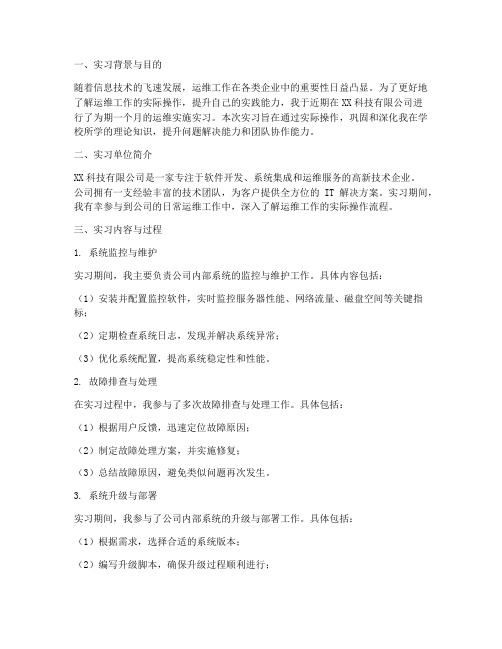 一、实习背景与目的

随着信息技术的飞速发展，运维工作在各类企业中的重要性日益凸显。为了更好地了解运维工作的实际操作，提升自己的实践能力，我于近期在XX科技有限公司进行了为期一个月的运维实施实习。本次实习旨在通过实际操作，巩固和深化我在学校所学的理论知识，提升问题解决能力和团队协作能力。

二、实习单位简介

XX科技有限公司是一家专注于软件开发、系统集成和运维服务的高新技术企业。公司拥有一支经验丰富的技术团队，为客户提供全方位的 IT 解决方案。实习期间，我有幸参与到公司的日常运维工作中，深入了解运维工作的实际操作流程。

三、实习内容与过程

1. 系统监控与维护

实习期间，我主要负责公司内部系统的监控与维护工作。具体内容包括：

（1）安装并配置监控软件，实时监控服务器性能、网络流量、磁盘空间等关键指标；

（2）定期检查系统日志，发现并解决系统异常；

（3）优化系统配置，提高系统稳定性和性能。

2. 故障排查与处理

在实习过程中，我参与了多次故障排查与处理工作。具体包括：

（1）根据用户反馈，迅速定位故障原因；

（2）制定故障处理方案，并实施修复；

（3）总结故障原因，避免类似问题再次发生。

3. 系统升级与部署

实习期间，我参与了公司内部系统的升级与部署工作。具体包括：

（1）根据需求，选择合适的系统版本；

（2）编写升级脚本，确保升级过程顺利进行；